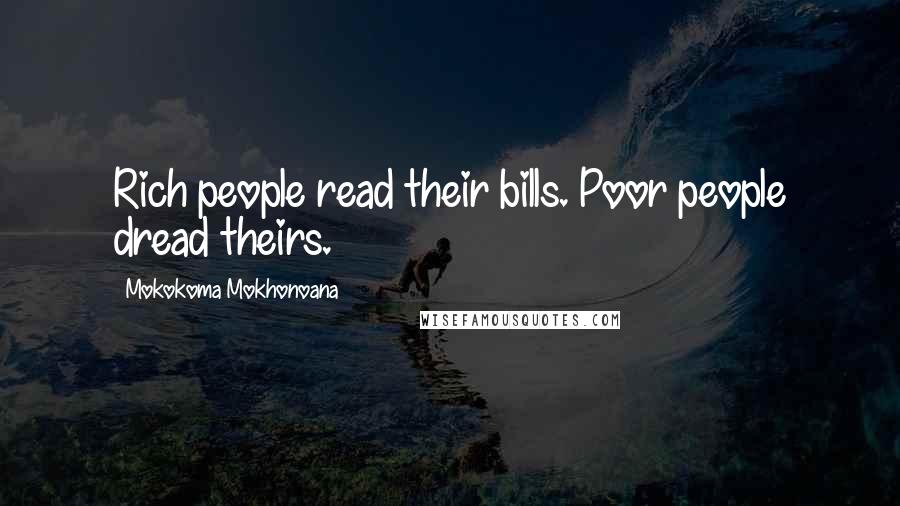 Rich people read their bills. Poor people dread theirs.

Mokokoma Mokhonoana

WISEFAMOUSQUOTES.COM